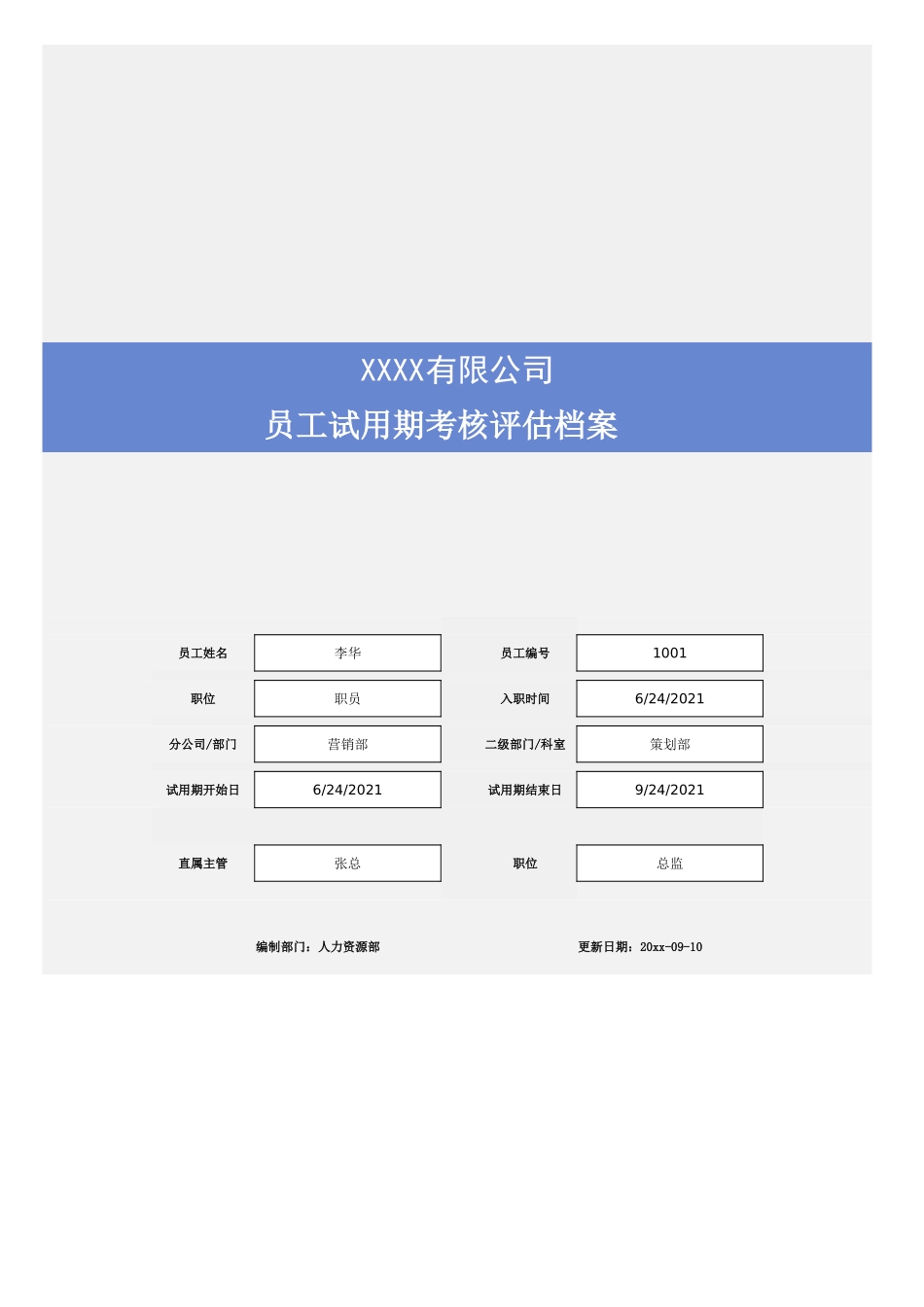 XXXX有限公司
员工试用期考核评估档案

| 员工姓名 | 李华 | 员工编号 | 1001 |
|---|---|---|---|
| 职位 | 职员 | 入职时间 | 6/24/2021 |
| 分公司/部门 | 营销部 | 二级部门/科室 | 策划部 |
| 试用期开始日 | 6/24/2021 | 试用期结束日 | 9/24/2021 |
| 直属主管 | 张总 | 职位 | 总监 |

编制部门：人力资源部

更新日期：20xx-09-10